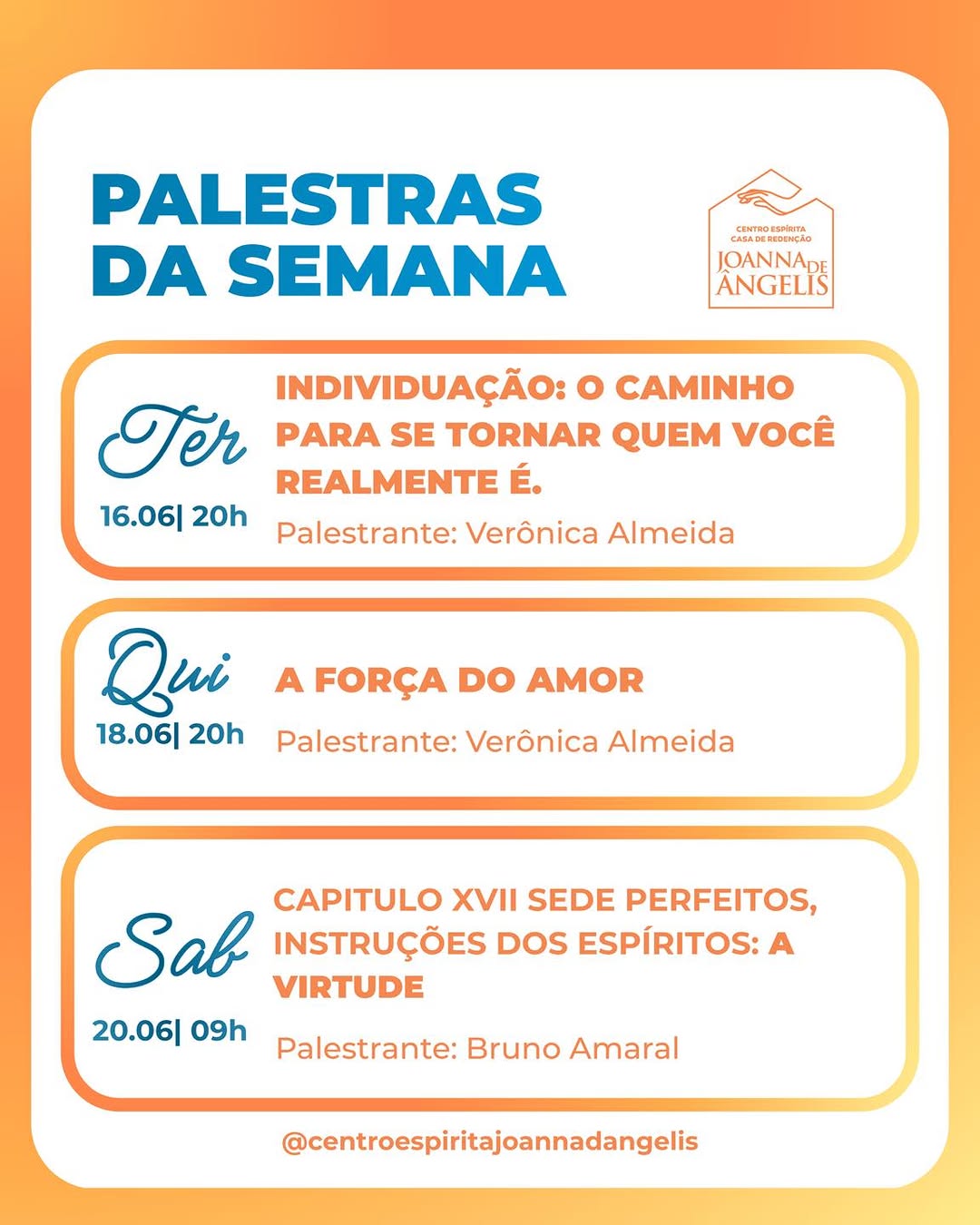 PALESTRAS DA SEMANA

CENTRO ESPÍRITA CASA DE REDENÇÃO JOANNA DE ÂNGELIS

Ter
16.06| 20h
INDIVIDUAÇÃO: O CAMINHO PARA SE TORNAR QUEM VOCÊ REALMENTE É.
Palestrante: Verônica Almeida

Qui
18.06| 20h
A FORÇA DO AMOR
Palestrante: Verônica Almeida

Sab
20.06| 09h
CAPITULO XVII SEDE PERFEITOS, INSTRUÇÕES DOS ESPÍRITOS: A VIRTUDE
Palestrante: Bruno Amaral

@centroespiritajoannadangelis